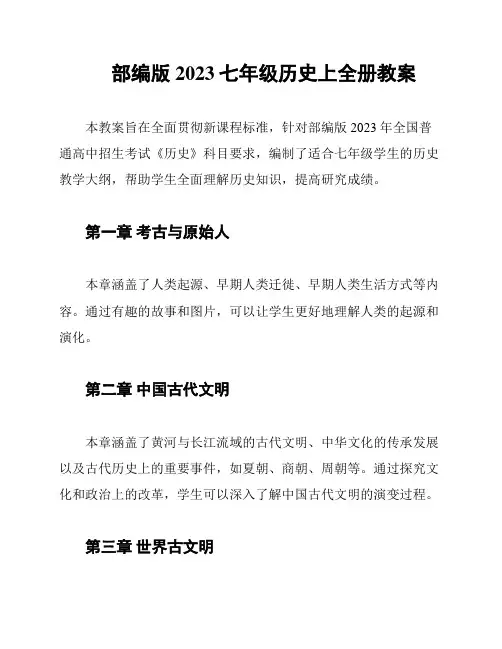 部编版 2023 七年级历史上全册教案

本教案旨在全面贯彻新课程标准，针对部编版 2023 年全国普通高中招生考试《历史》科目要求，编制了适合七年级学生的历史教学大纲，帮助学生全面理解历史知识，提高研究成绩。

第一章 考古与原始人

本章涵盖了人类起源、早期人类迁徙、早期人类生活方式等内容。通过有趣的故事和图片，可以让学生更好地理解人类的起源和演化。

第二章 中国古代文明

本章涵盖了黄河与长江流域的古代文明、中华文化的传承发展以及古代历史上的重要事件，如夏朝、商朝、周朝等。通过探究文化和政治上的改革，学生可以深入了解中国古代文明的演变过程。

第三章 世界古文明